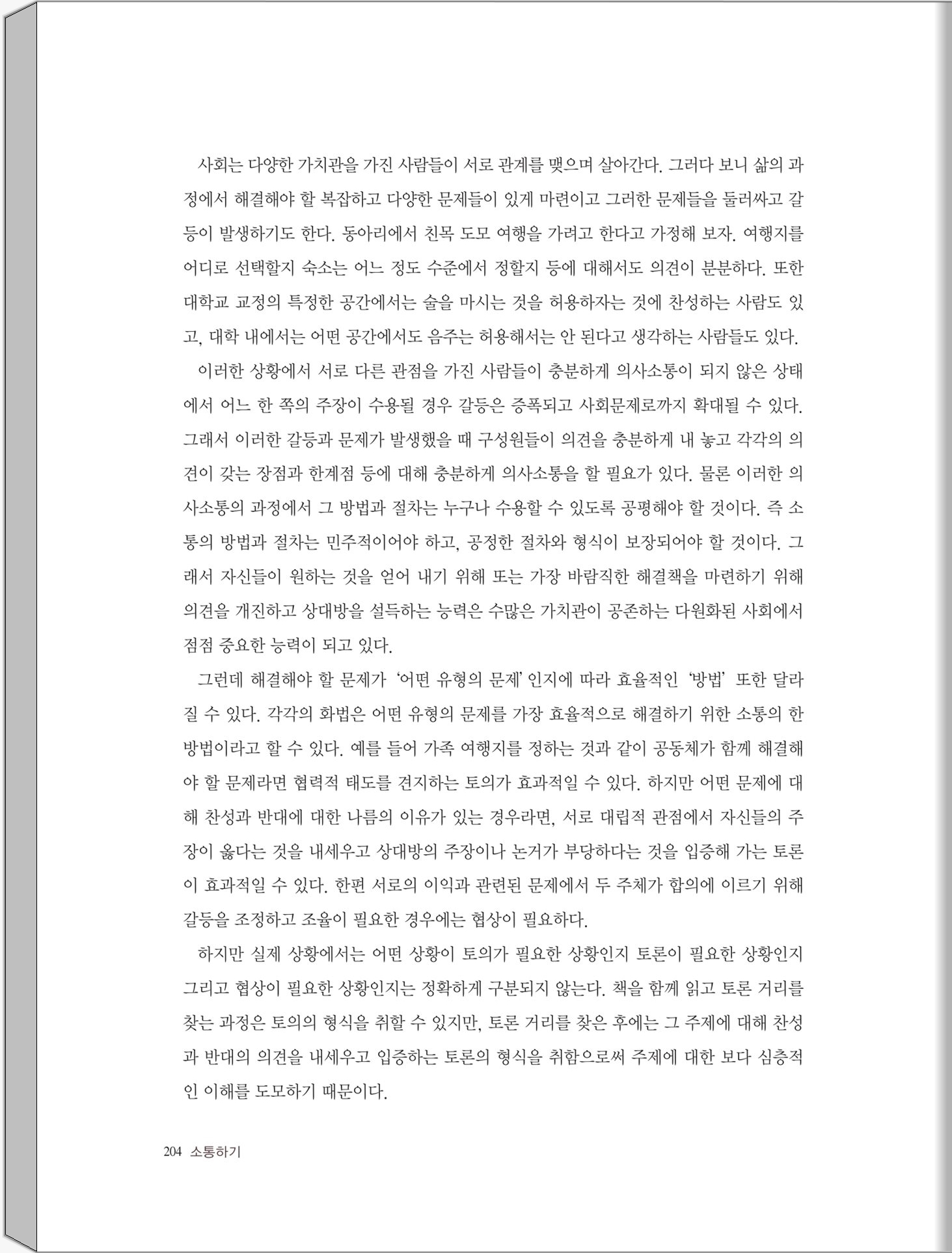 사회는 다양한 가치관을 가진 사람들이 서로 관계를 맺으며 살아간다. 그러다 보니 삶의 과정에서 해결해야 할 복잡하고 다양한 문제들이 있게 마련이고 그러한 문제들을 둘러싸고 갈등이 발생하기도 한다. 동아리에서 친목 도모 여행을 가려고 한다고 가정해 보자. 여행지를 어디로 선택할지 숙소는 어느 정도 수준에서 정할지 등에 대해서도 의견이 분분하다. 또한 대학교 교정의 특정한 공간에서는 술을 마시는 것을 허용하자는 것에 찬성하는 사람도 있고, 대학 내에서는 어떤 공간에서도 음주는 허용해서는 안 된다고 생각하는 사람들도 있다.

이러한 상황에서 서로 다른 관점을 가진 사람들이 충분하게 의사소통이 되지 않은 상태에서 어느 한 쪽의 주장이 수용될 경우 갈등은 증폭되고 사회문제로까지 확대될 수 있다. 그래서 이러한 갈등과 문제가 발생했을 때 구성원들이 의견을 충분하게 내 놓고 각각의 의견이 갖는 장점과 한계점 등에 대해 충분하게 의사소통을 할 필요가 있다. 물론 이러한 의사소통의 과정에서 그 방법과 절차는 누구나 수용할 수 있도록 공평해야 할 것이다. 즉 소통의 방법과 절차는 민주적이어야 하고, 공정한 절차와 형식이 보장되어야 할 것이다. 그래서 자신들이 원하는 것을 얻어 내기 위해 또는 가장 바람직한 해결책을 마련하기 위해 의견을 개진하고 상대방을 설득하는 능력은 수많은 가치관이 공존하는 다원화된 사회에서 점점 중요한 능력이 되고 있다.

그런데 해결해야 할 문제가 '어떤 유형의 문제' 인지에 따라 효율적인 '방법' 또한 달라질 수 있다. 각각의 화법은 어떤 유형의 문제를 가장 효율적으로 해결하기 위한 소통의 한 방법이라고 할 수 있다. 예를 들어 가족 여행지를 정하는 것과 같이 공동체가 함께 해결해야 할 문제라면 협력적 태도를 견지하는 토의가 효과적일 수 있다. 하지만 어떤 문제에 대해 찬성과 반대에 대한 나름의 이유가 있는 경우라면, 서로 대립적 관점에서 자신들의 주장이 옳다는 것을 내세우고 상대방의 주장이나 논거가 부당하다는 것을 입증해 가는 토론이 효과적일 수 있다. 한편 서로의 이익과 관련된 문제에서 두 주체가 합의에 이르기 위해 갈등을 조정하고 조율이 필요한 경우에는 협상이 필요하다.

하지만 실제 상황에서는 어떤 상황이 토의가 필요한 상황인지 토론이 필요한 상황인지 그리고 협상이 필요한 상황인지는 정확하게 구분되지 않는다. 책을 함께 읽고 토론 거리를 찾는 과정은 토의의 형식을 취할 수 있지만, 토론 거리를 찾은 후에는 그 주제에 대해 찬성과 반대의 의견을 내세우고 입증하는 토론의 형식을 취함으로써 주제에 대한 보다 심층적인 이해를 도모하기 때문이다.

204 소통하기